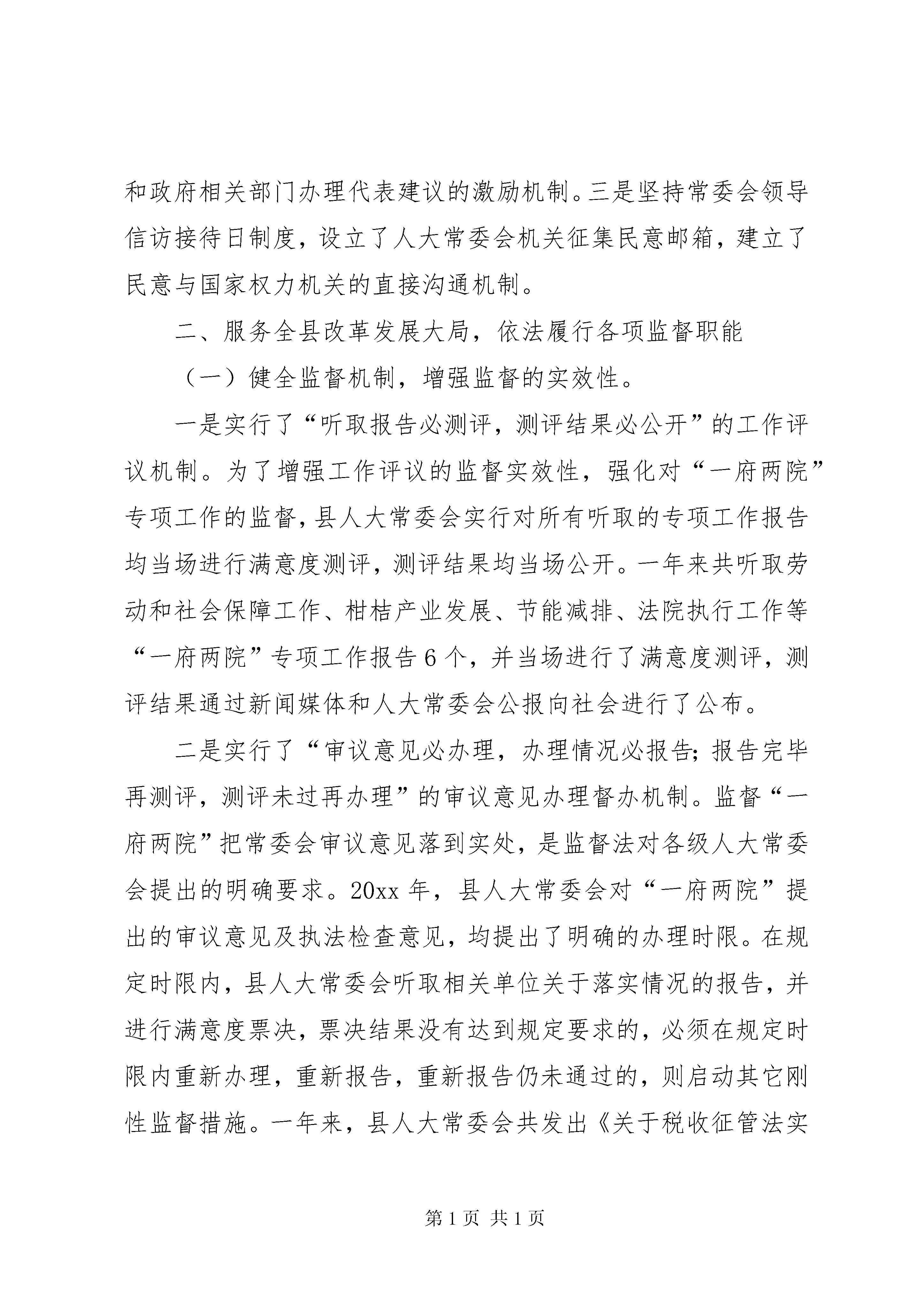 和政府相关部门办理代表建议的激励机制。三是坚持常委会领导信访接待日制度，设立了人大常委会机关征集民意邮箱，建立了民意与国家权力机关的直接沟通机制。

二、服务全县改革发展大局，依法履行各项监督职能

（一）健全监督机制，增强监督的实效性。

一是实行了“听取报告必测评，测评结果必公开”的工作评议机制。为了增强工作评议的监督实效性，强化对“一府两院”专项工作的监督，县人大常委会实行对所有听取的专项工作报告均当场进行满意度测评，测评结果均当场公开。一年来共听取劳动和社会保障工作、柑桔产业发展、节能减排、法院执行工作等“一府两院”专项工作报告6个，并当场进行了满意度测评，测评结果通过新闻媒体和人大常委会公报向社会进行了公布。

二是实行了“审议意见必办理，办理情况必报告；报告完毕再测评，测评未过再办理”的审议意见办理督办机制。监督“一府两院”把常委会审议意见落到实处，是监督法对各级人大常委会提出的明确要求。20xx年，县人大常委会对“一府两院”提出的审议意见及执法检查意见，均提出了明确的办理时限。在规定时限内，县人大常委会听取相关单位关于落实情况的报告，并进行满意度票决，票决结果没有达到规定要求的，必须在规定时限内重新办理，重新报告，重新报告仍未通过的，则启动其它刚性监督措施。一年来，县人大常委会共发出《关于税收征管法实

第1页 共1页